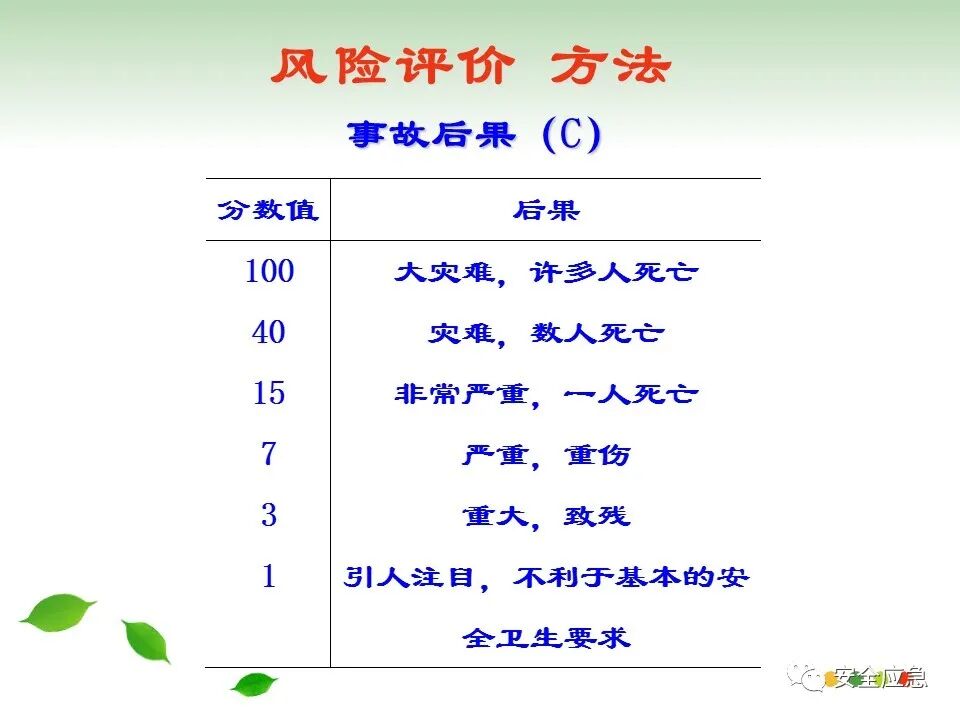 风险评价 方法

事故后果（C）

| 分数值 | 后果 |
|---|---|
| 100 | 大灾难，许多人死亡 |
| 40 | 灾难，数人死亡 |
| 15 | 非常严重，一人死亡 |
| 7 | 严重，重伤 |
| 3 | 重大，致残 |
| 1 | 引人注目，不利于基本的安全卫生要求 |

安全应急